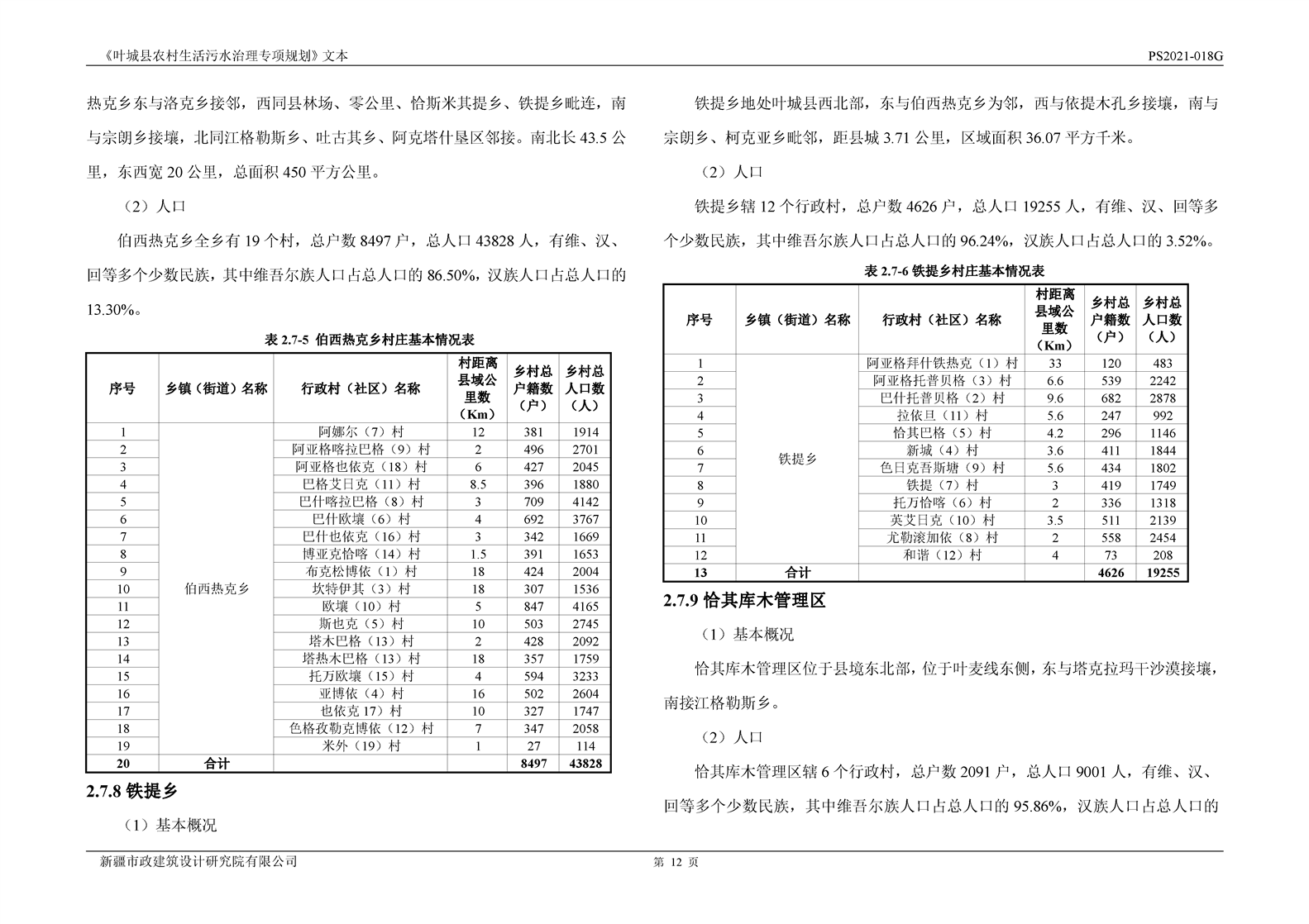 《叶城县农村生活污水治理专项规划》文本

PS2021-018G

热克乡东与洛克乡接邻，西同县林场、零公里、恰斯米其提乡、铁提乡毗连，南与宗朗乡接壤，北同江格勒斯乡、吐古其乡、阿克塔什垦区邻接。南北长 43.5 公里，东西宽 20 公里，总面积 450 平方公里。

（2）人口

伯西热克乡全乡有 19 个村，总户数 8497 户，总人口 43828 人，有维、汉、回等多个少数民族，其中维吾尔族人口占总人口的 86.50%，汉族人口占总人口的 13.30%。

表 2.7-5 伯西热克乡村庄基本情况表

| 序号 | 乡镇（街道）名称 | 行政村（社区）名称 | 村距离县域公里数（Km） | 乡村总户籍数（户） | 乡村总人口数（人） |
|---|---|---|---|---|---|
| 1 | 伯西热克乡 | 阿娜尔（7）村 | 12 | 381 | 1914 |
| 2 | | 阿亚格喀拉巴格（9）村 | 2 | 496 | 2701 |
| 3 | | 阿亚格也依克（18）村 | 6 | 427 | 2045 |
| 4 | | 巴格艾日克（11）村 | 8.5 | 396 | 1880 |
| 5 | | 巴什喀拉巴格（8）村 | 3 | 709 | 4142 |
| 6 | | 巴什欧壤（6）村 | 4 | 692 | 3767 |
| 7 | | 巴什也依克（16）村 | 3 | 342 | 1669 |
| 8 | | 博亚克恰喀（14）村 | 1.5 | 391 | 1653 |
| 9 | | 布克松博依（1）村 | 18 | 424 | 2004 |
| 10 | | 坎特伊其（3）村 | 18 | 307 | 1536 |
| 11 | | 欧壤（10）村 | 5 | 847 | 4165 |
| 12 | | 斯也克（5）村 | 10 | 503 | 2745 |
| 13 | | 塔木巴格（13）村 | 2 | 428 | 2092 |
| 14 | | 塔热木巴格（13）村 | 18 | 357 | 1759 |
| 15 | | 托万欧壤（15）村 | 4 | 594 | 3233 |
| 16 | | 亚博依（4）村 | 16 | 502 | 2604 |
| 17 | | 也依克 17）村 | 10 | 327 | 1747 |
| 18 | | 色格孜勒克博依（12）村 | 7 | 347 | 2058 |
| 19 | | 米外（19）村 | 1 | 27 | 114 |
| 20 | 合计 | | | 8497 | 43828 |

2.7.8 铁提乡

（1）基本概况

铁提乡地处叶城县西北部，东与伯西热克乡为邻，西与依提木孔乡接壤，南与宗朗乡、柯克亚乡毗邻，距县城 3.71 公里，区域面积 36.07 平方千米。

（2）人口

铁提乡辖 12 个行政村，总户数 4626 户，总人口 19255 人，有维、汉、回等多个少数民族，其中维吾尔族人口占总人口的 96.24%，汉族人口占总人口的 3.52%。

表 2.7-6 铁提乡村庄基本情况表

| 序号 | 乡镇（街道）名称 | 行政村（社区）名称 | 村距离县域公里数（Km） | 乡村总户籍数（户） | 乡村总人口数（人） |
|---|---|---|---|---|---|
| 1 | 铁提乡 | 阿亚格拜什铁热克（1）村 | 33 | 120 | 483 |
| 2 | | 阿亚格托普贝格（3）村 | 6.6 | 539 | 2242 |
| 3 | | 巴什托普贝格（2）村 | 9.6 | 682 | 2878 |
| 4 | | 拉依旦（11）村 | 5.6 | 247 | 992 |
| 5 | | 恰其巴格（5）村 | 4.2 | 296 | 1146 |
| 6 | | 新城（4）村 | 3.6 | 411 | 1844 |
| 7 | | 色日克吾斯塘（9）村 | 5.6 | 434 | 1802 |
| 8 | | 铁提（7）村 | 3 | 419 | 1749 |
| 9 | | 托万恰喀（6）村 | 2 | 336 | 1318 |
| 10 | | 英艾日克（10）村 | 3.5 | 511 | 2139 |
| 11 | | 尤勒滚加依（8）村 | 2 | 558 | 2454 |
| 12 | | 和谐（12）村 | 4 | 73 | 208 |
| 13 | 合计 | | | 4626 | 19255 |

2.7.9 恰其库木管理区

（1）基本概况

恰其库木管理区位于县境东北部，位于叶麦线东侧，东与塔克拉玛干沙漠接壤，南接江格勒斯乡。

（2）人口

恰其库木管理区辖 6 个行政村，总户数 2091 户，总人口 9001 人，有维、汉、回等多个少数民族，其中维吾尔族人口占总人口的 95.86%，汉族人口占总人口的

新疆市政建筑设计研究院有限公司

第 12 页